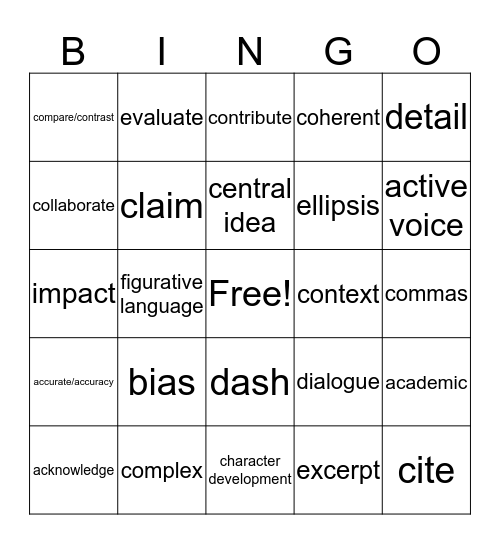 | B | I | N | G | O |
|---|---|---|---|---|
| compare/contrast | evaluate | contribute | coherent | detail |
| collaborate | claim | central idea | ellipsis | active voice |
| impact | figurative language | Free! | context | commas |
| accurate/accuracy | bias | dash | dialogue | academic |
| acknowledge | complex | character development | excerpt | cite |